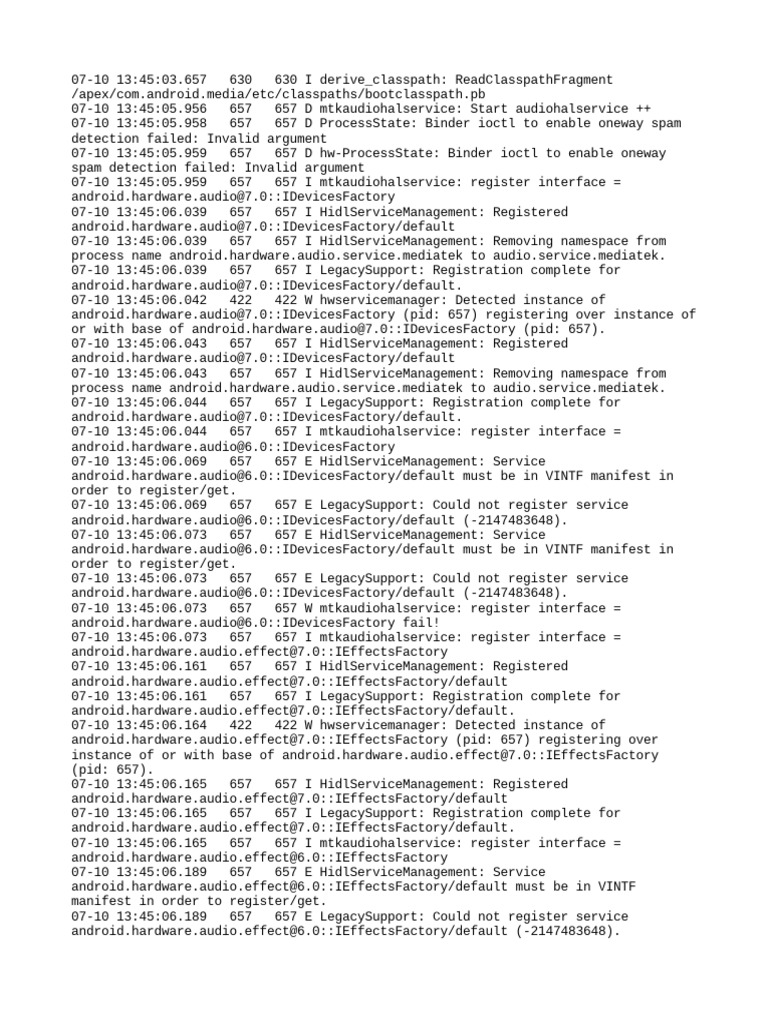 07-10 13:45:03.657   630   630 I derive_classpath: ReadClasspathFragment /apex/com.android.media/etc/classpaths/bootclasspath.pb
07-10 13:45:05.956   657   657 D mtkaudiohalservice: Start audiohalservice ++
07-10 13:45:05.958   657   657 D ProcessState: Binder ioctl to enable oneway spam detection failed: Invalid argument
07-10 13:45:05.959   657   657 D hw-ProcessState: Binder ioctl to enable oneway spam detection failed: Invalid argument
07-10 13:45:05.959   657   657 I mtkaudiohalservice: register interface = android.hardware.audio@7.0::IDevicesFactory
07-10 13:45:06.039   657   657 I HidlServiceManagement: Registered android.hardware.audio@7.0::IDevicesFactory/default
07-10 13:45:06.039   657   657 I HidlServiceManagement: Removing namespace from process name android.hardware.audio.service.mediatek to audio.service.mediatek.
07-10 13:45:06.039   657   657 I LegacySupport: Registration complete for android.hardware.audio@7.0::IDevicesFactory/default.
07-10 13:45:06.042   422   422 W hwservicemanager: Detected instance of android.hardware.audio@7.0::IDevicesFactory (pid: 657) registering over instance of or with base of android.hardware.audio@7.0::IDevicesFactory (pid: 657).
07-10 13:45:06.043   657   657 I HidlServiceManagement: Registered android.hardware.audio@7.0::IDevicesFactory/default
07-10 13:45:06.043   657   657 I HidlServiceManagement: Removing namespace from process name android.hardware.audio.service.mediatek to audio.service.mediatek.
07-10 13:45:06.044   657   657 I LegacySupport: Registration complete for android.hardware.audio@7.0::IDevicesFactory/default.
07-10 13:45:06.044   657   657 I mtkaudiohalservice: register interface = android.hardware.audio@6.0::IDevicesFactory
07-10 13:45:06.069   657   657 E HidlServiceManagement: Service android.hardware.audio@6.0::IDevicesFactory/default must be in VINTF manifest in order to register/get.
07-10 13:45:06.069   657   657 E LegacySupport: Could not register service android.hardware.audio@6.0::IDevicesFactory/default (-2147483648).
07-10 13:45:06.073   657   657 E HidlServiceManagement: Service android.hardware.audio@6.0::IDevicesFactory/default must be in VINTF manifest in order to register/get.
07-10 13:45:06.073   657   657 E LegacySupport: Could not register service android.hardware.audio@6.0::IDevicesFactory/default (-2147483648).
07-10 13:45:06.073   657   657 W mtkaudiohalservice: register interface = android.hardware.audio@6.0::IDevicesFactory fail!
07-10 13:45:06.073   657   657 I mtkaudiohalservice: register interface = android.hardware.audio.effect@7.0::IEffectsFactory
07-10 13:45:06.161   657   657 I HidlServiceManagement: Registered android.hardware.audio.effect@7.0::IEffectsFactory/default
07-10 13:45:06.161   657   657 I LegacySupport: Registration complete for android.hardware.audio.effect@7.0::IEffectsFactory/default.
07-10 13:45:06.164   422   422 W hwservicemanager: Detected instance of android.hardware.audio.effect@7.0::IEffectsFactory (pid: 657) registering over instance of or with base of android.hardware.audio.effect@7.0::IEffectsFactory (pid: 657).
07-10 13:45:06.165   657   657 I HidlServiceManagement: Registered android.hardware.audio.effect@7.0::IEffectsFactory/default
07-10 13:45:06.165   657   657 I LegacySupport: Registration complete for android.hardware.audio.effect@7.0::IEffectsFactory/default.
07-10 13:45:06.165   657   657 I mtkaudiohalservice: register interface = android.hardware.audio.effect@6.0::IEffectsFactory
07-10 13:45:06.189   657   657 E HidlServiceManagement: Service android.hardware.audio.effect@6.0::IEffectsFactory/default must be in VINTF manifest in order to register/get.
07-10 13:45:06.189   657   657 E LegacySupport: Could not register service android.hardware.audio.effect@6.0::IEffectsFactory/default (-2147483648).